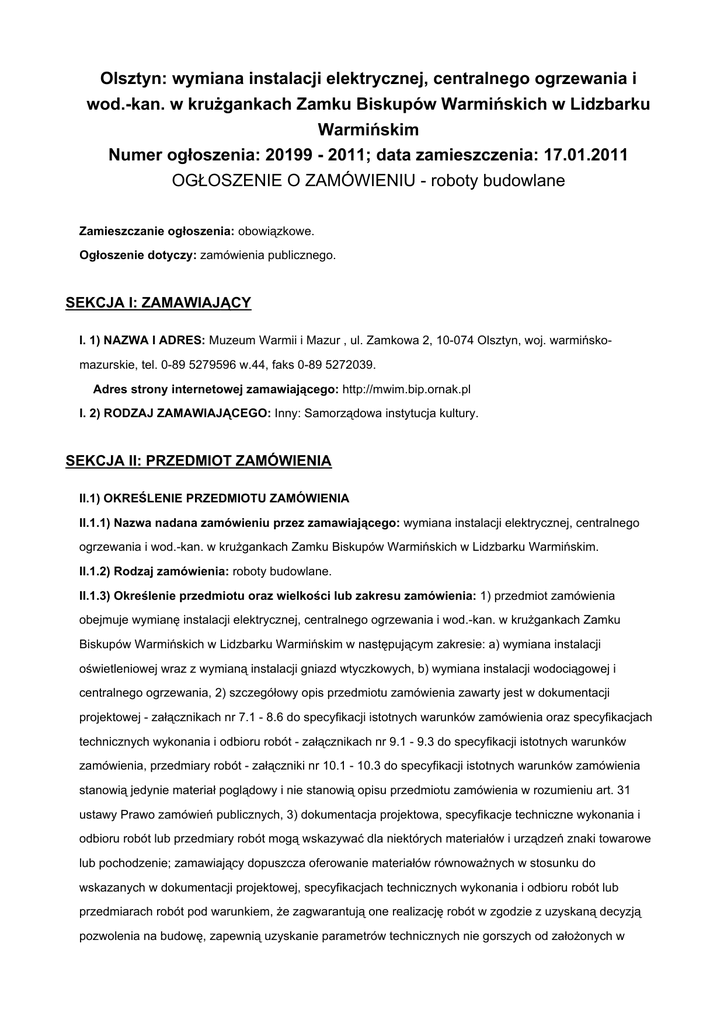 Olsztyn: wymiana instalacji elektrycznej, centralnego ogrzewania i wod.-kan. w krużgankach Zamku Biskupów Warmińskich w Lidzbarku Warmińskim
Numer ogłoszenia: 20199 - 2011; data zamieszczenia: 17.01.2011
OGŁOSZENIE O ZAMÓWIENIU - roboty budowlane

Zamieszczanie ogłoszenia: obowiązkowe.
Ogłoszenie dotyczy: zamówienia publicznego.

SEKCJA I: ZAMAWIAJĄCY

I. 1) NAZWA I ADRES: Muzeum Warmii i Mazur , ul. Zamkowa 2, 10-074 Olsztyn, woj. warmińsko-mazurskie, tel. 0-89 5279596 w.44, faks 0-89 5272039.
Adres strony internetowej zamawiającego: http://mwim.bip.ornak.pl
I. 2) RODZAJ ZAMAWIAJĄCEGO: Inny: Samorządowa instytucja kultury.

SEKCJA II: PRZEDMIOT ZAMÓWIENIA

II.1) OKREŚLENIE PRZEDMIOTU ZAMÓWIENIA
II.1.1) Nazwa nadana zamówieniu przez zamawiającego: wymiana instalacji elektrycznej, centralnego ogrzewania i wod.-kan. w krużgankach Zamku Biskupów Warmińskich w Lidzbarku Warmińskim.
II.1.2) Rodzaj zamówienia: roboty budowlane.
II.1.3) Określenie przedmiotu oraz wielkości lub zakresu zamówienia: 1) przedmiot zamówienia obejmuje wymianę instalacji elektrycznej, centralnego ogrzewania i wod.-kan. w krużgankach Zamku Biskupów Warmińskich w Lidzbarku Warmińskim w następującym zakresie: a) wymiana instalacji oświetleniowej wraz z wymianą instalacji gniazd wtyczkowych, b) wymiana instalacji wodociągowej i centralnego ogrzewania, 2) szczegółowy opis przedmiotu zamówienia zawarty jest w dokumentacji projektowej - załącznikach nr 7.1 - 8.6 do specyfikacji istotnych warunków zamówienia oraz specyfikacjach technicznych wykonania i odbioru robót - załącznikach nr 9.1 - 9.3 do specyfikacji istotnych warunków zamówienia, przedmiary robót - załączniki nr 10.1 - 10.3 do specyfikacji istotnych warunków zamówienia stanowią jedynie materiał poglądowy i nie stanowią opisu przedmiotu zamówienia w rozumieniu art. 31 ustawy Prawo zamówień publicznych, 3) dokumentacja projektowa, specyfikacje techniczne wykonania i odbioru robót lub przedmiary robót mogą wskazywać dla niektórych materiałów i urządzeń znaki towarowe lub pochodzenie; zamawiający dopuszcza oferowanie materiałów równoważnych w stosunku do wskazanych w dokumentacji projektowej, specyfikacjach technicznych wykonania i odbioru robót lub przedmiarach robót pod warunkiem, że zagwarantują one realizację robót w zgodzie z uzyskaną decyzją pozwolenia na budowę, zapewnią uzyskanie parametrów technicznych nie gorszych od założonych w